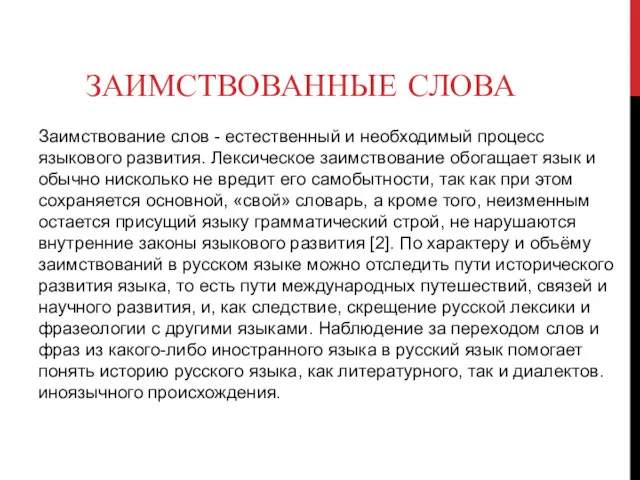 ЗАИМСТВОВАННЫЕ СЛОВА

Заимствование слов - естественный и необходимый процесс языкового развития. Лексическое заимствование обогащает язык и обычно нисколько не вредит его самобытности, так как при этом сохраняется основной, «свой» словарь, а кроме того, неизменным остается присущий языку грамматический строй, не нарушаются внутренние законы языкового развития [2]. По характеру и объёму заимствований в русском языке можно отследить пути исторического развития языка, то есть пути международных путешествий, связей и научного развития, и, как следствие, скрещение русской лексики и фразеологии с другими языками. Наблюдение за переходом слов и фраз из какого-либо иностранного языка в русский язык помогает понять историю русского языка, как литературного, так и диалектов. иноязычного происхождения.